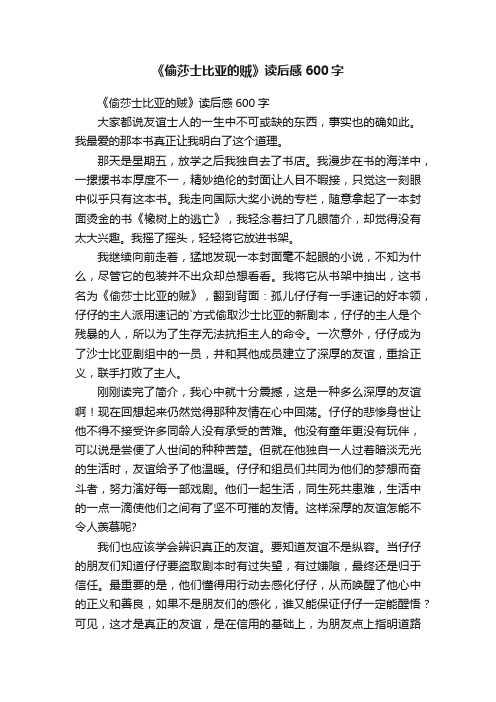 《偷莎士比亚的贼》读后感 600 字

《偷莎士比亚的贼》读后感 600 字

大家都说友谊士人的一生中不可或缺的东西，事实也的确如此。我最爱的那本书真正让我明白了这个道理。

那天是星期五，放学之后我独自去了书店。我漫步在书的海洋中，一摞摞书本厚度不一，精妙绝伦的封面让人目不暇接，只觉这一刻眼中似乎只有这本书。我走向国际大奖小说的专栏，随意拿起了一本封面烫金的书《橡树上的逃亡》，我轻念着扫了几眼简介，却觉得没有太大兴趣。我摇了摇头，轻轻将它放进书架。

我继续向前走着，猛地发现一本封面毫不起眼的小说，不知为什么，尽管它的包装并不出众却总想看看。我将它从书架中抽出，这书名为《偷莎士比亚的贼》，翻到背面：孤儿仔仔有一手速记的好本领，仔仔的主人派用速记的`方式偷取沙士比亚的新剧本，仔仔的主人是个残暴的人，所以为了生存无法抗拒主人的命令。一次意外，仔仔成为了沙士比亚剧组中的一员，并和其他成员建立了深厚的友谊，重拾正义，联手打败了主人。

刚刚读完了简介，我心中就十分震撼，这是一种多么深厚的友谊啊！现在回想起来仍然觉得那种友情在心中回荡。仔仔的悲惨身世让他不得不接受许多同龄人没有承受的苦难。他没有童年更没有玩伴，可以说是尝便了人世间的种种苦楚。但就在他独自一人过着暗淡无光的生活时，友谊给予了他温暖。仔仔和组员们共同为他们的梦想而奋斗者，努力演好每一部戏剧。他们一起生活，同生死共患难，生活中的一点一滴使他们之间有了坚不可摧的友情。这样深厚的友谊怎能不令人羡慕呢?

我们也应该学会辨识真正的友谊。要知道友谊不是纵容。当仔仔的朋友们知道仔仔要盗取剧本时有过失望，有过嫌隙，最终还是归于信任。最重要的是，他们懂得用行动去感化仔仔，从而唤醒了他心中的正义和善良，如果不是朋友们的感化，谁又能保证仔仔一定能醒悟？可见，这才是真正的友谊，是在信用的基础上，为朋友点上指明道路